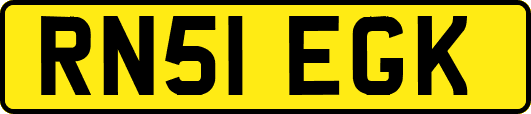 RN51 EGK